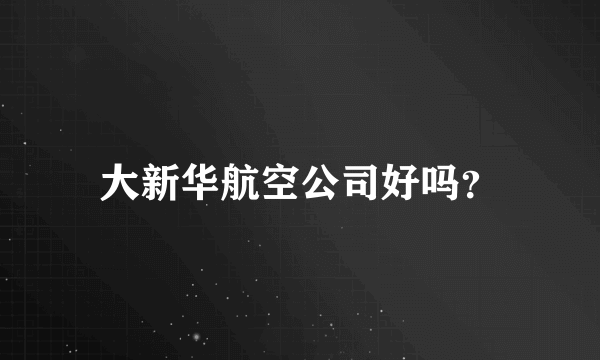 大新华航空公司好吗？